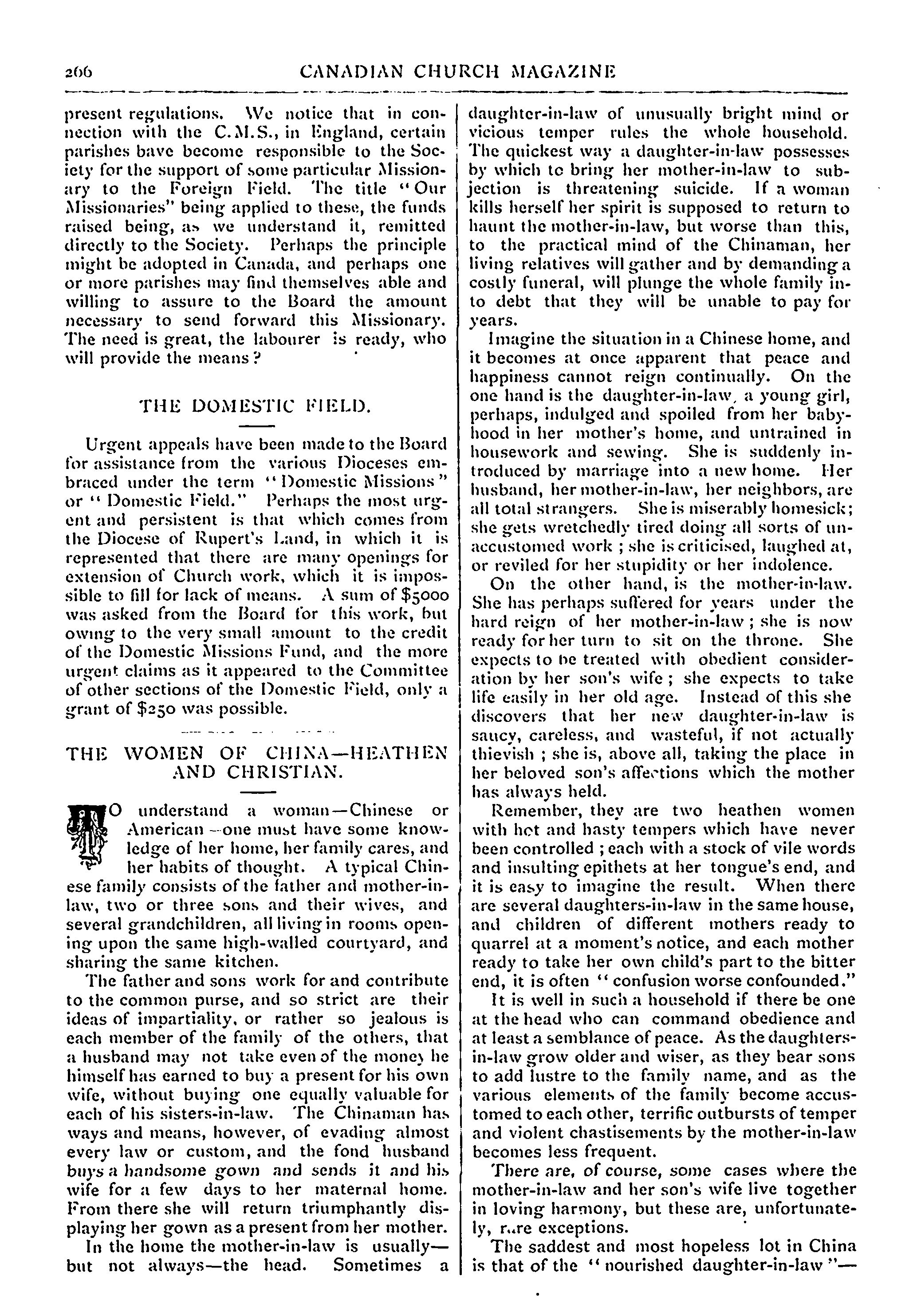 266 CANADIAN CHURCH MAGAZINE

present regulations. We notice that in connection with the C.M.S., in England, certain parishes bave become responsible to the Society for the support of some particular Missionary to the Foreign Field. The title "Our Missionaries" being applied to these, the funds raised being, as we understand it, remitted directly to the Society. Perhaps the principle might be adopted in Canada, and perhaps one or more parishes may find themselves able and willing to assure to the Board the amount necessary to send forward this Missionary. The need is great, the labourer is ready, who will provide the means?

THE DOMESTIC FIELD.

Urgent appeals have been made to the Board for assistance from the various Dioceses embraced under the term "Domestic Missions" or "Domestic Field." Perhaps the most urgent and persistent is that which comes from the Diocese of Rupert's Land, in which it is represented that there are many openings for extension of Church work, which it is impossible to fill for lack of means. A sum of $5000 was asked from the Board for this work, but owing to the very small amount to the credit of the Domestic Missions Fund, and the more urgent claims as it appeared to the Committee of other sections of the Domestic Field, only a grant of $250 was possible.

THE WOMEN OF CHINA—HEATHEN AND CHRISTIAN.

TO understand a woman—Chinese or American—one must have some knowledge of her home, her family cares, and her habits of thought. A typical Chinese family consists of the father and mother-in-law, two or three sons and their wives, and several grandchildren, all living in rooms opening upon the same high-walled courtyard, and sharing the same kitchen.

The father and sons work for and contribute to the common purse, and so strict are their ideas of impartiality, or rather so jealous is each member of the family of the others, that a husband may not take even of the money he himself has earned to buy a present for his own wife, without buying one equally valuable for each of his sisters-in-law. The Chinaman has ways and means, however, of evading almost every law or custom, and the fond husband buys a handsome gown and sends it and his wife for a few days to her maternal home. From there she will return triumphantly displaying her gown as a present from her mother.

In the home the mother-in-law is usually—but not always—the head. Sometimes a daughter-in-law of unusually bright mind or vicious temper rules the whole household. The quickest way a daughter-in-law possesses by which to bring her mother-in-law to subjection is threatening suicide. If a woman kills herself her spirit is supposed to return to haunt the mother-in-law, but worse than this, to the practical mind of the Chinaman, her living relatives will gather and by demanding a costly funeral, will plunge the whole family into debt that they will be unable to pay for years.

Imagine the situation in a Chinese home, and it becomes at once apparent that peace and happiness cannot reign continually. On the one hand is the daughter-in-law, a young girl, perhaps, indulged and spoiled from her babyhood in her mother's home, and untrained in housework and sewing. She is suddenly introduced by marriage into a new home. Her husband, her mother-in-law, her neighbors, are all total strangers. She is miserably homesick; she gets wretchedly tired doing all sorts of unaccustomed work; she is criticised, laughed at, or reviled for her stupidity or her indolence.

On the other hand, is the mother-in-law. She has perhaps suffered for years under the hard reign of her mother-in-law; she is now ready for her turn to sit on the throne. She expects to be treated with obedient consideration by her son's wife; she expects to take life easily in her old age. Instead of this she discovers that her new daughter-in-law is saucy, careless, and wasteful, if not actually thievish; she is, above all, taking the place in her beloved son's affections which the mother has always held.

Remember, they are two heathen women with hot and hasty tempers which have never been controlled; each with a stock of vile words and insulting epithets at her tongue's end, and it is easy to imagine the result. When there are several daughters-in-law in the same house, and children of different mothers ready to quarrel at a moment's notice, and each mother ready to take her own child's part to the bitter end, it is often "confusion worse confounded."

It is well in such a household if there be one at the head who can command obedience and at least a semblance of peace. As the daughters-in-law grow older and wiser, as they bear sons to add lustre to the family name, and as the various elements of the family become accustomed to each other, terrific outbursts of temper and violent chastisements by the mother-in-law becomes less frequent.

There are, of course, some cases where the mother-in-law and her son's wife live together in loving harmony, but these are, unfortunately, rare exceptions.

The saddest and most hopeless lot in China is that of the "nourished daughter-in-law"—